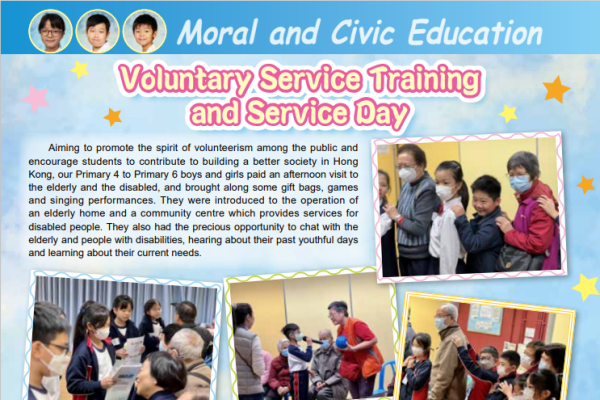 Moral and Civic Education

Voluntary Service Training and Service Day

Aiming to promote the spirit of volunteerism among the public and encourage students to contribute to building a better society in Hong Kong, our Primary 4 to Primary 6 boys and girls paid an afternoon visit to the elderly and the disabled, and brought along some gift bags, games and singing performances. They were introduced to the operation of an elderly home and a community centre which provides services for disabled people. They also had the precious opportunity to chat with the elderly and people with disabilities, hearing about their past youthful days and learning about their current needs.